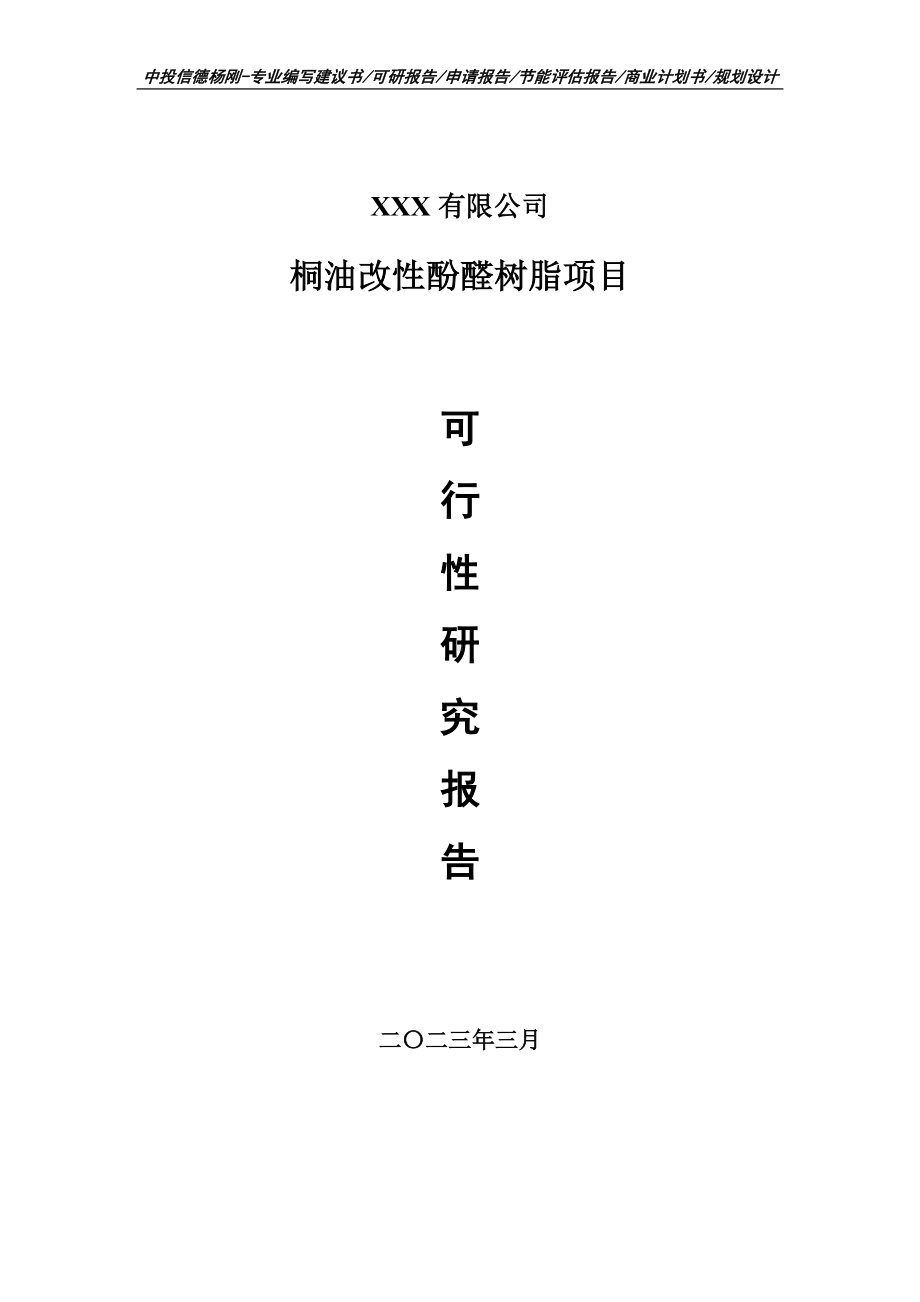 中投信德杨刚-专业编写建议书/可研报告/申请报告/节能评估报告/商业计划书/规划设计

XXX 有限公司

桐油改性酚醛树脂项目

可

行

性

研

究

报

告

二〇二三年三月